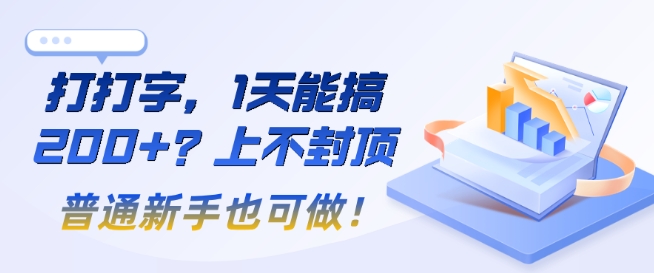 打打字，1天能搞200+？上不封顶

普通新手也可做！